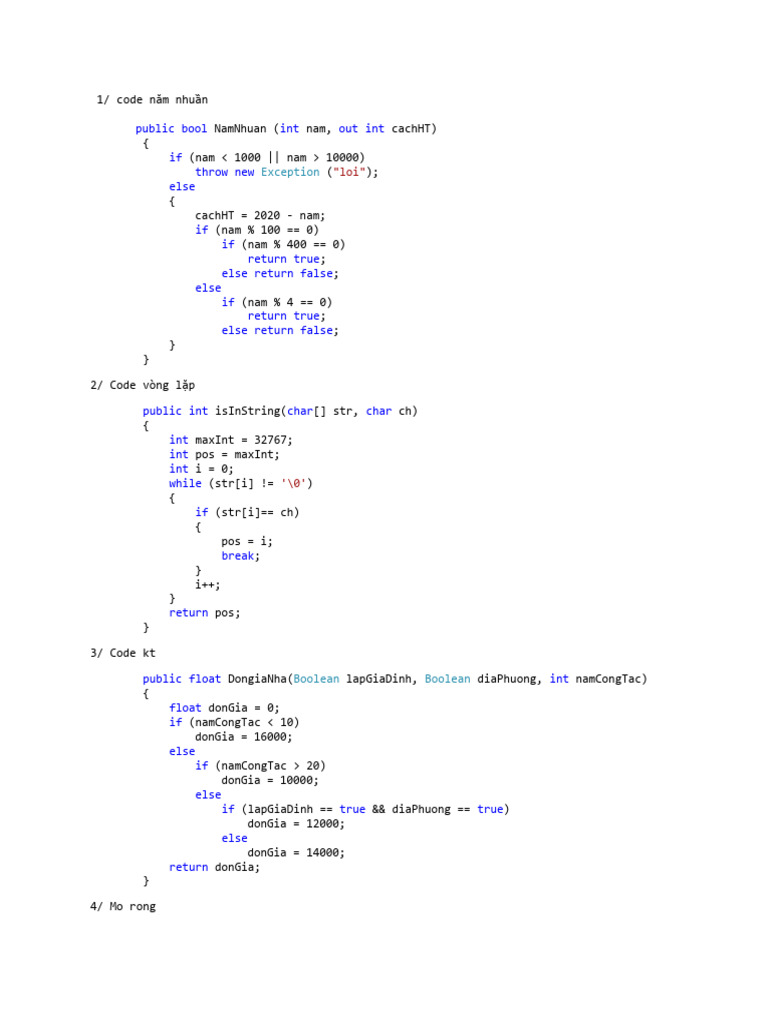 1/ code năm nhuần

public bool NamNhuan (int nam, out int cachHT)
{
    if (nam < 1000 || nam > 10000)
        throw new Exception ("loi");
    else
    {
        cachHT = 2020 - nam;
        if (nam % 100 == 0)
            if (nam % 400 == 0)
                return true;
            else return false;
        else
            if (nam % 4 == 0)
                return true;
            else return false;
    }
}

2/ Code vòng lặp

public int isInString(char[] str, char ch)
{
    int maxInt = 32767;
    int pos = maxInt;
    int i = 0;
    while (str[i] != '\0')
    {
        if (str[i]== ch)
        {
            pos = i;
            break;
        }
        i++;
    }
    return pos;
}

3/ Code kt

public float DongiaNha(Boolean lapGiaDinh, Boolean diaPhuong, int namCongTac)
{
    float donGia = 0;
    if (namCongTac < 10)
        donGia = 16000;
    else
        if (namCongTac > 20)
            donGia = 10000;
        else
            if (lapGiaDinh == true && diaPhuong == true)
                donGia = 12000;
            else
                donGia = 14000;
    return donGia;
}

4/ Mo rong